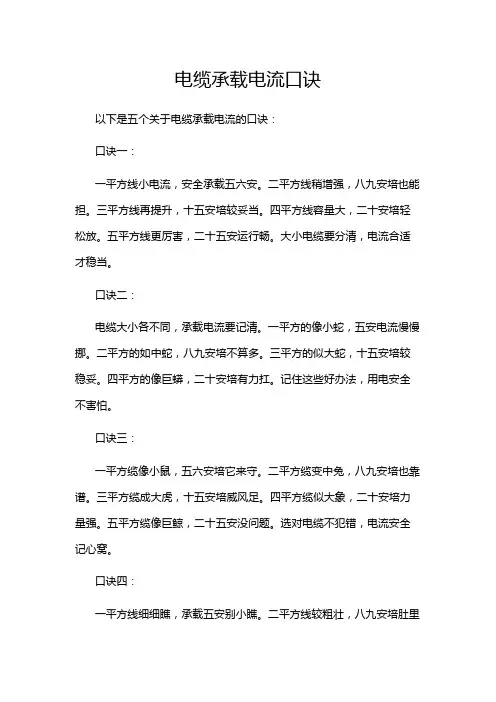 电缆承载电流口诀

以下是五个关于电缆承载电流的口诀：

口诀一：

一平方线小电流，安全承载五六安。二平方线稍增强，八九安培也能担。三平方线再提升，十五安培较妥当。四平方线容量大，二十安培轻松放。五平方线更厉害，二十五安运行畅。大小电缆要分清，电流合适才稳当。

口诀二：

电缆大小各不同，承载电流要记清。一平方的像小蛇，五安电流慢慢挪。二平方的如中蛇，八九安培不算多。三平方的似大蛇，十五安培较稳妥。四平方的像巨蟒，二十安培有力扛。记住这些好办法，用电安全不害怕。

口诀三：

一平方缆像小鼠，五六安培它来守。二平方缆变中兔，八九安培也靠谱。三平方缆成大虎，十五安培威风足。四平方缆似大象，二十安培力量强。五平方缆像巨鲸，二十五安没问题。选对电缆不犯错，电流安全记心窝。

口诀四：

一平方线细细瞧，承载五安别小瞧。二平方线较粗壮，八九安培肚里